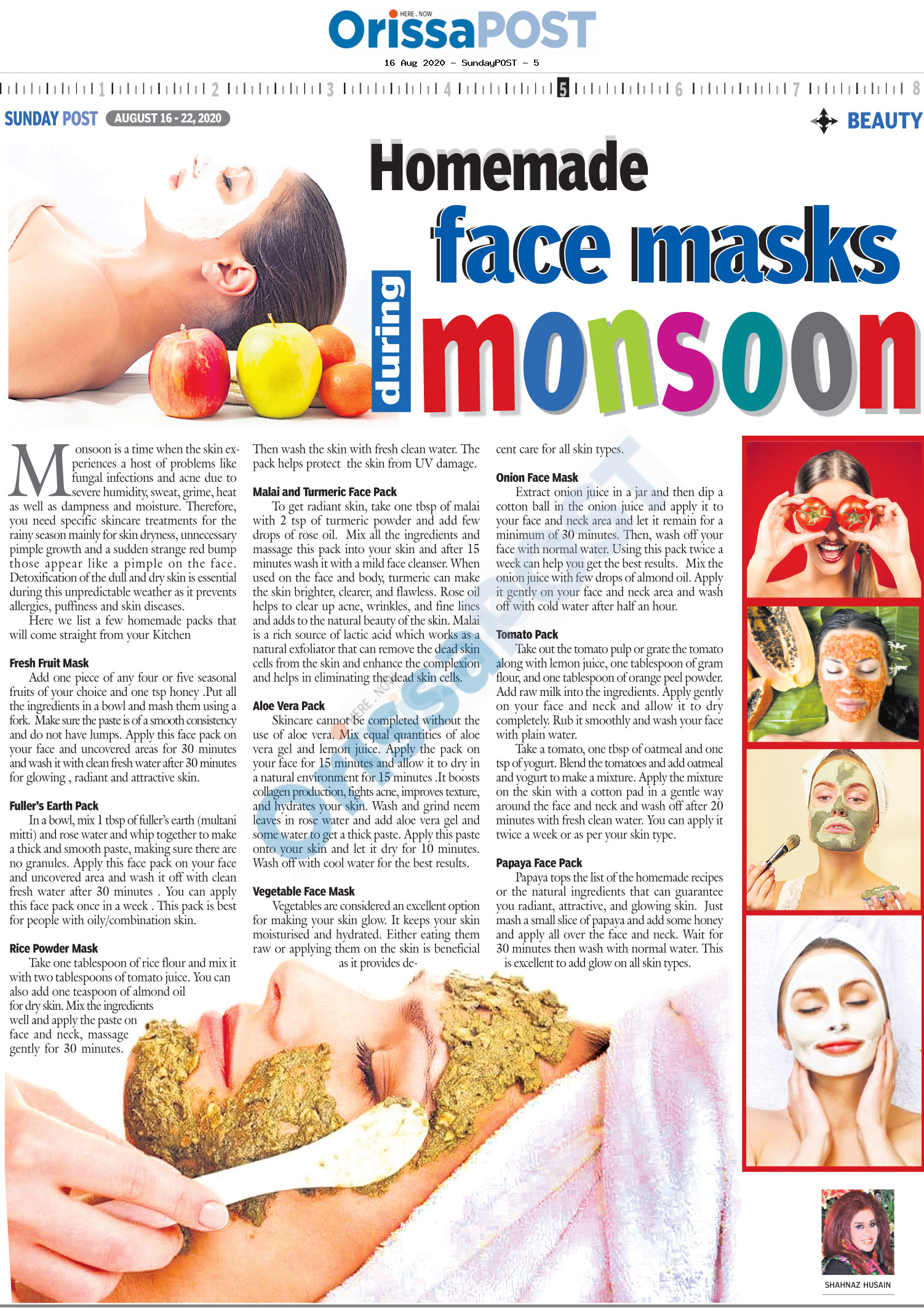 HERE . NOW
OrissaPOST

16 Aug 2020 - SundayPOST - 5

1 2 3 4 5 6 7 8

SUNDAY POST AUGUST 16 - 22, 2020

BEAUTY

Homemade
face masks
during
monsoon

Monsoon is a time when the skin experiences a host of problems like fungal infections and acne due to severe humidity, sweat, grime, heat as well as dampness and moisture. Therefore, you need specific skincare treatments for the rainy season mainly for skin dryness, unnecessary pimple growth and a sudden strange red bump those appear like a pimple on the face. Detoxification of the dull and dry skin is essential during this unpredictable weather as it prevents allergies, puffiness and skin diseases.

Here we list a few homemade packs that will come straight from your Kitchen

Fresh Fruit Mask

Add one piece of any four or five seasonal fruits of your choice and one tsp honey .Put all the ingredients in a bowl and mash them using a fork. Make sure the paste is of a smooth consistency and do not have lumps. Apply this face pack on your face and uncovered areas for 30 minutes and wash it with clean fresh water after 30 minutes for glowing , radiant and attractive skin.

Fuller's Earth Pack

In a bowl, mix 1 tbsp of fuller's earth (multani mitti) and rose water and whip together to make a thick and smooth paste, making sure there are no granules. Apply this face pack on your face and uncovered area and wash it off with clean fresh water after 30 minutes . You can apply this face pack once in a week . This pack is best for people with oily/combination skin.

Rice Powder Mask

Take one tablespoon of rice flour and mix it with two tablespoons of tomato juice. You can also add one teaspoon of almond oil for dry skin. Mix the ingredients well and apply the paste on face and neck, massage gently for 30 minutes.

Then wash the skin with fresh clean water. The pack helps protect the skin from UV damage.

Malai and Turmeric Face Pack

To get radiant skin, take one tbsp of malai with 2 tsp of turmeric powder and add few drops of rose oil. Mix all the ingredients and massage this pack into your skin and after 15 minutes wash it with a mild face cleanser. When used on the face and body, turmeric can make the skin brighter, clearer, and flawless. Rose oil helps to clear up acne, wrinkles, and fine lines and adds to the natural beauty of the skin. Malai is a rich source of lactic acid which works as a natural exfoliator that can remove the dead skin cells from the skin and enhance the complexion and helps in eliminating the dead skin cells.

Aloe Vera Pack

Skincare cannot be completed without the use of aloe vera. Mix equal quantities of aloe vera gel and lemon juice. Apply the pack on your face for 15 minutes and allow it to dry in a natural environment for 15 minutes .It boosts collagen production, fights acne, improves texture, and hydrates your skin. Wash and grind neem leaves in rose water and add aloe vera gel and some water to get a thick paste. Apply this paste onto your skin and let it dry for 10 minutes. Wash off with cool water for the best results.

Vegetable Face Mask

Vegetables are considered an excellent option for making your skin glow. It keeps your skin moisturised and hydrated. Either eating them raw or applying them on the skin is beneficial as it provides decent care for all skin types.

Onion Face Mask

Extract onion juice in a jar and then dip a cotton ball in the onion juice and apply it to your face and neck area and let it remain for a minimum of 30 minutes. Then, wash off your face with normal water. Using this pack twice a week can help you get the best results. Mix the onion juice with few drops of almond oil. Apply it gently on your face and neck area and wash off with cold water after half an hour.

Tomato Pack

Take out the tomato pulp or grate the tomato along with lemon juice, one tablespoon of gram flour, and one tablespoon of orange peel powder. Add raw milk into the ingredients. Apply gently on your face and neck and allow it to dry completely. Rub it smoothly and wash your face with plain water.

Take a tomato, one tbsp of oatmeal and one tsp of yogurt. Blend the tomatoes and add oatmeal and yogurt to make a mixture. Apply the mixture on the skin with a cotton pad in a gentle way around the face and neck and wash off after 20 minutes with fresh clean water. You can apply it twice a week or as per your skin type.

Papaya Face Pack

Papaya tops the list of the homemade recipes or the natural ingredients that can guarantee you radiant, attractive, and glowing skin. Just mash a small slice of papaya and add some honey and apply all over the face and neck. Wait for 30 minutes then wash with normal water. This is excellent to add glow on all skin types.

SHAHNAZ HUSAIN

HERE . NOW OrissaPOST